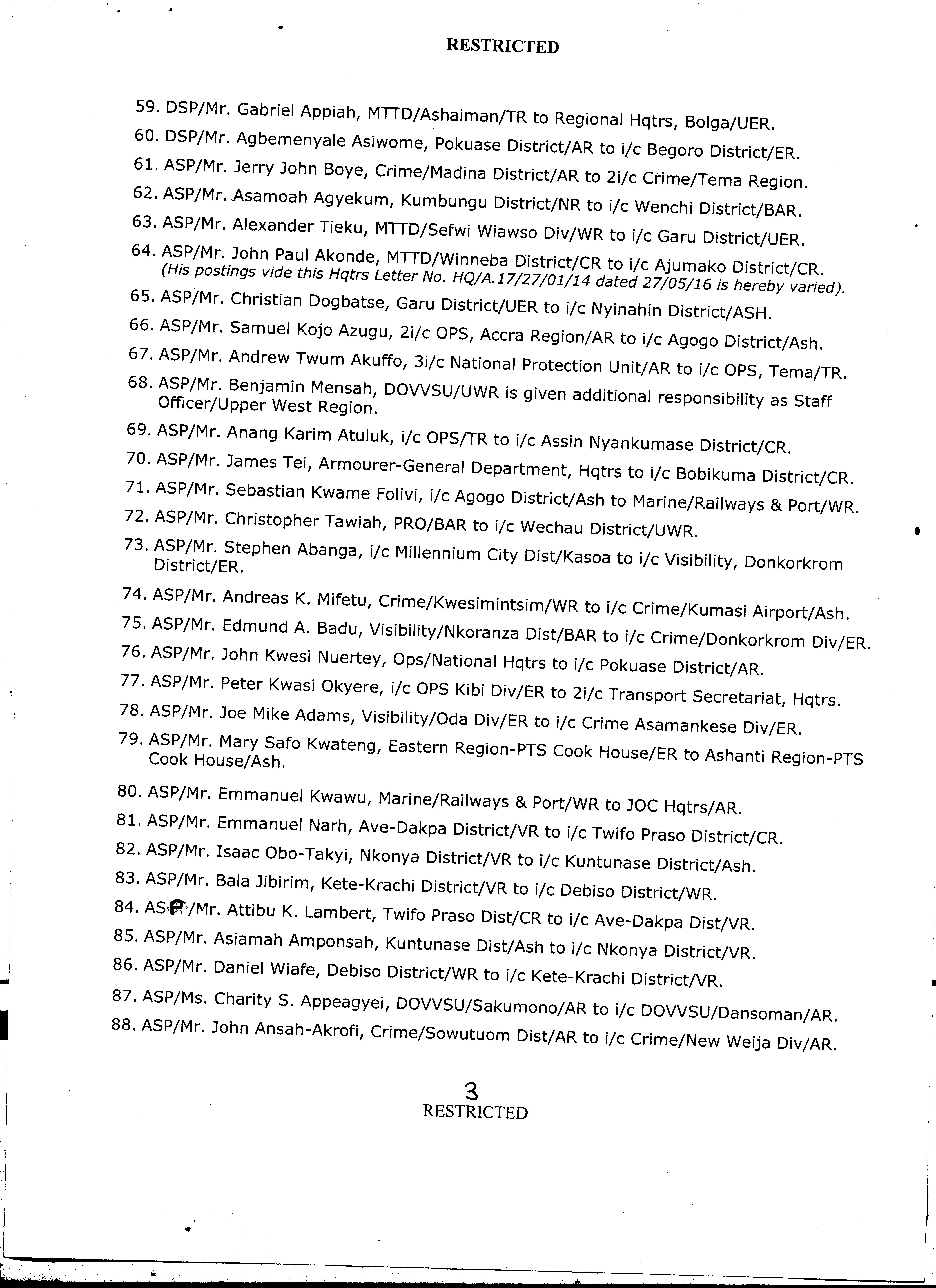 RESTRICTED

59. DSP/Mr. Gabriel Appiah, MTTD/Ashaiman/TR to Regional Hqtrs, Bolga/UER.

60. DSP/Mr. Agbemenyale Asiwome, Pokuase District/AR to i/c Begoro District/ER.

61. ASP/Mr. Jerry John Boye, Crime/Madina District/AR to 2i/c Crime/Tema Region.

62. ASP/Mr. Asamoah Agyekum, Kumbungu District/NR to i/c Wenchi District/BAR.

63. ASP/Mr. Alexander Tieku, MTTD/Sefwi Wiawso Div/WR to i/c Garu District/UER.

64. ASP/Mr. John Paul Akonde, MTTD/Winneba District/CR to i/c Ajumako District/CR. (His postings vide this Hqtrs Letter No. HQ/A.17/27/01/14 dated 27/05/16 is hereby varied).

65. ASP/Mr. Christian Dogbatse, Garu District/UER to i/c Nyinahin District/ASH.

66. ASP/Mr. Samuel Kojo Azugu, 2i/c OPS, Accra Region/AR to i/c Agogo District/Ash.

67. ASP/Mr. Andrew Twum Akuffo, 3i/c National Protection Unit/AR to i/c OPS, Tema/TR.

68. ASP/Mr. Benjamin Mensah, DOVVSU/UWR is given additional responsibility as Staff Officer/Upper West Region.

69. ASP/Mr. Anang Karim Atuluk, i/c OPS/TR to i/c Assin Nyankumase District/CR.

70. ASP/Mr. James Tei, Armourer-General Department, Hqtrs to i/c Bobikuma District/CR.

71. ASP/Mr. Sebastian Kwame Folivi, i/c Agogo District/Ash to Marine/Railways & Port/WR.

72. ASP/Mr. Christopher Tawiah, PRO/BAR to i/c Wechau District/UWR.

73. ASP/Mr. Stephen Abanga, i/c Millennium City Dist/Kasoa to i/c Visibility, Donkorkrom District/ER.

74. ASP/Mr. Andreas K. Mifetu, Crime/Kwesimintsim/WR to i/c Crime/Kumasi Airport/Ash.

75. ASP/Mr. Edmund A. Badu, Visibility/Nkoranza Dist/BAR to i/c Crime/Donkorkrom Div/ER.

76. ASP/Mr. John Kwesi Nuertey, Ops/National Hqtrs to i/c Pokuase District/AR.

77. ASP/Mr. Peter Kwasi Okyere, i/c OPS Kibi Div/ER to 2i/c Transport Secretariat, Hqtrs.

78. ASP/Mr. Joe Mike Adams, Visibility/Oda Div/ER to i/c Crime Asamankese Div/ER.

79. ASP/Mr. Mary Safo Kwateng, Eastern Region-PTS Cook House/ER to Ashanti Region-PTS Cook House/Ash.

80. ASP/Mr. Emmanuel Kwawu, Marine/Railways & Port/WR to JOC Hqtrs/AR.

81. ASP/Mr. Emmanuel Narh, Ave-Dakpa District/VR to i/c Twifo Praso District/CR.

82. ASP/Mr. Isaac Obo-Takyi, Nkonya District/VR to i/c Kuntunase District/Ash.

83. ASP/Mr. Bala Jibirim, Kete-Krachi District/VR to i/c Debiso District/WR.

84. ASP/Mr. Attibu K. Lambert, Twifo Praso Dist/CR to i/c Ave-Dakpa Dist/VR.

85. ASP/Mr. Asiamah Amponsah, Kuntunase Dist/Ash to i/c Nkonya District/VR.

86. ASP/Mr. Daniel Wiafe, Debiso District/WR to i/c Kete-Krachi District/VR.

87. ASP/Ms. Charity S. Appeagyei, DOVVSU/Sakumono/AR to i/c DOVVSU/Dansoman/AR.

88. ASP/Mr. John Ansah-Akrofi, Crime/Sowutuom Dist/AR to i/c Crime/New Weija Div/AR.

3
RESTRICTED